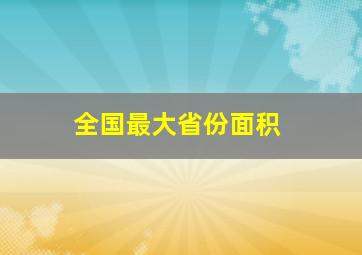 全国最大省份面积